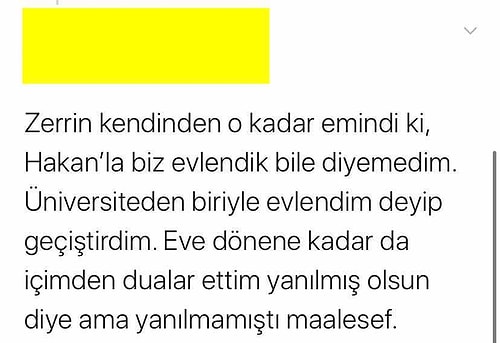 Zerrin kendinden o kadar emindi ki, Hakan'la biz evlendik bile diyemedim. Üniversiteden biriyle evlendim deyip geçiştirdim. Eve dönene kadar da içimden dualar ettim yanılmış olsun diye ama yanılmamıştı maalesef.